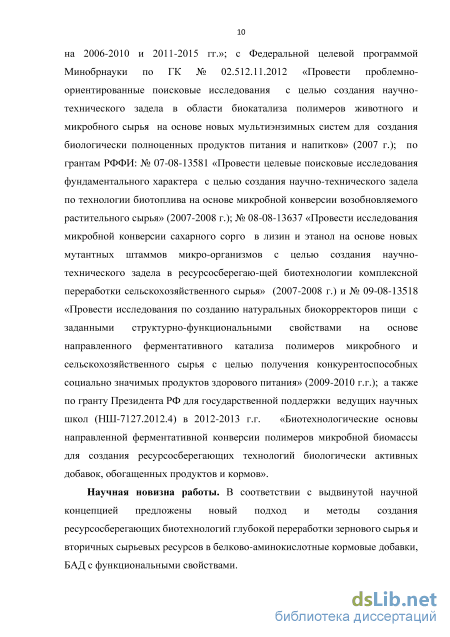 10

на 2006-2010 и 2011-2015 гг.»; с Федеральной целевой программой Минобрнауки по ГК № 02.512.11.2012 «Провести проблемно-ориентированные поисковые исследования с целью создания научно-технического задела в области биокатализа полимеров животного и микробного сырья на основе новых мультиэнзимных систем для создания биологически полноценных продуктов питания и напитков» (2007 г.); по грантам РФФИ: № 07-08-13581 «Провести целевые поисковые исследования фундаментального характера с целью создания научно-технического задела по технологии биотоплива на основе микробной конверсии возобновляемого растительного сырья» (2007-2008 г.); № 08-08-13637 «Провести исследования микробной конверсии сахарного сорго в лизин и этанол на основе новых мутантных штаммов микро-организмов с целью создания научно-технического задела в ресурсосберегаю-щей биотехнологии комплексной переработки сельскохозяйственного сырья» (2007-2008 г.) и № 09-08-13518 «Провести исследования по созданию натуральных биокорректоров пищи с заданными структурно-функциональными свойствами на основе направленного ферментативного катализа полимеров микробного и сельскохозяйственного сырья с целью получения конкурентоспособных социально значимых продуктов здорового питания» (2009-2010 г.г.); а также по гранту Президента РФ для государственной поддержки ведущих научных школ (НШ-7127.2012.4) в 2012-2013 г.г. «Биотехнологические основы направленной ферментативной конверсии полимеров микробной биомассы для создания ресурсосберегающих технологий биологически активных добавок, обогащенных продуктов и кормов».

Научная новизна работы. В соответствии с выдвинутой научной концепцией предложены новый подход и методы создания ресурсосберегающих биотехнологий глубокой переработки зернового сырья и вторичных сырьевых ресурсов в белково-аминокислотные кормовые добавки, БАД с функциональными свойствами.

dsLib.net
библиотека диссертаций